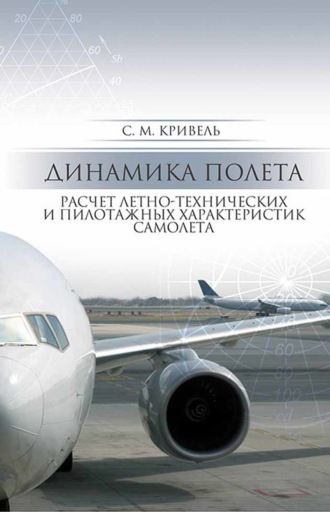 20
80
60
Sb
40
С. М. КРИВЕЛЬ

ДИНАМИКА ПОЛЕТА

РАСЧЕТ ЛЕТНО-ТЕХНИЧЕСКИХ И ПИЛОТАЖНЫХ ХАРАКТЕРИСТИК САМОЛЕТА

0
60
80
100
cd